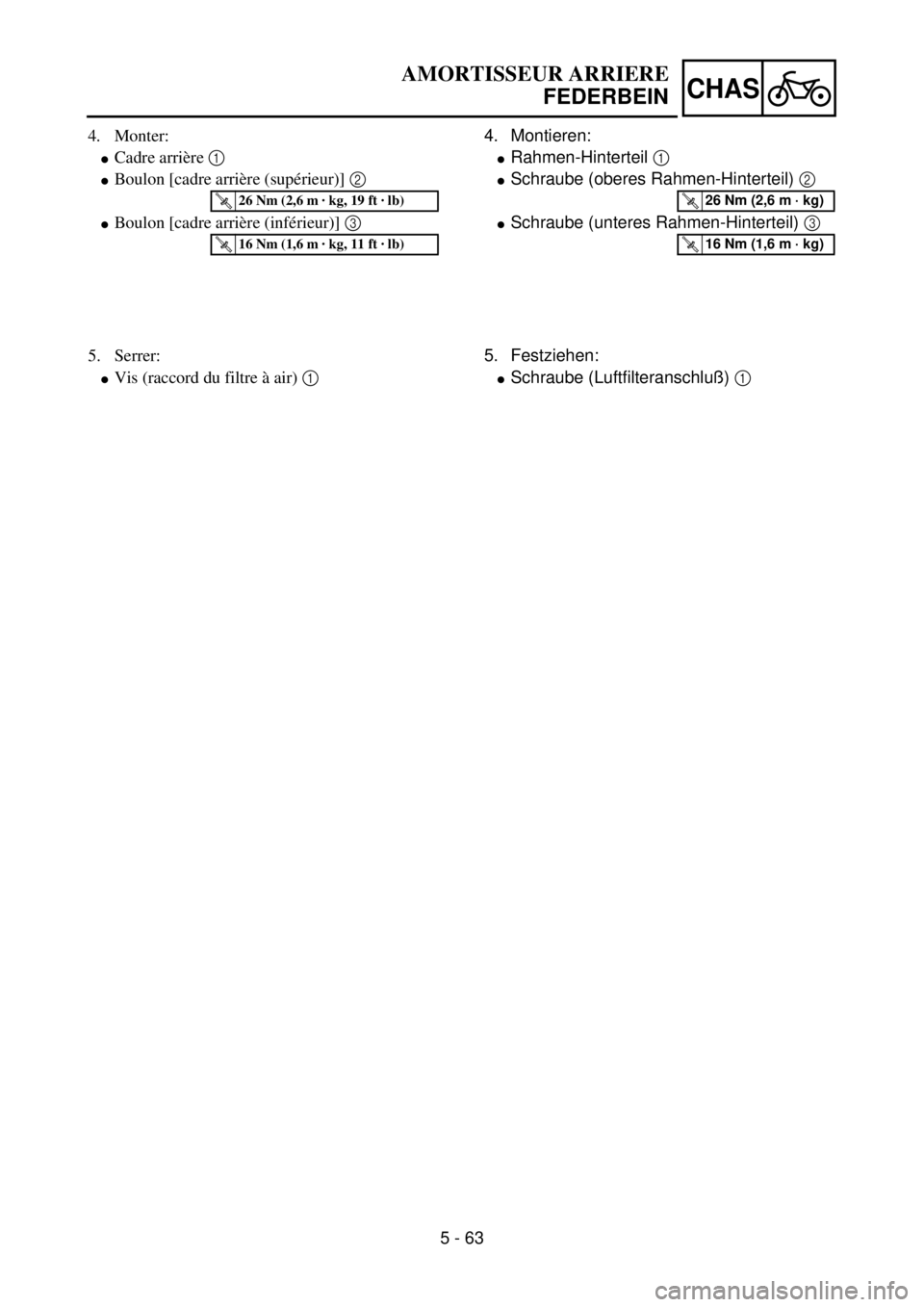 AMORTISSEUR ARRIERE
FEDERBEIN
CHAS

4. Monter:
● Cadre arrière 1
● Boulon [cadre arrière (supérieur)] 2
26 Nm (2,6 m · kg, 19 ft · lb)
● Boulon [cadre arrière (inférieur)] 3
16 Nm (1,6 m · kg, 11 ft · lb)

5. Serrer:
● Vis (raccord du filtre à air) 1

4. Montieren:
● Rahmen-Hinterteil 1
● Schraube (oberes Rahmen-Hinterteil) 2
26 Nm (2,6 m · kg)
● Schraube (unteres Rahmen-Hinterteil) 3
16 Nm (1,6 m · kg)

5. Festziehen:
● Schraube (Luftfilteranschluß) 1

5 - 63

carmanualsonline.info